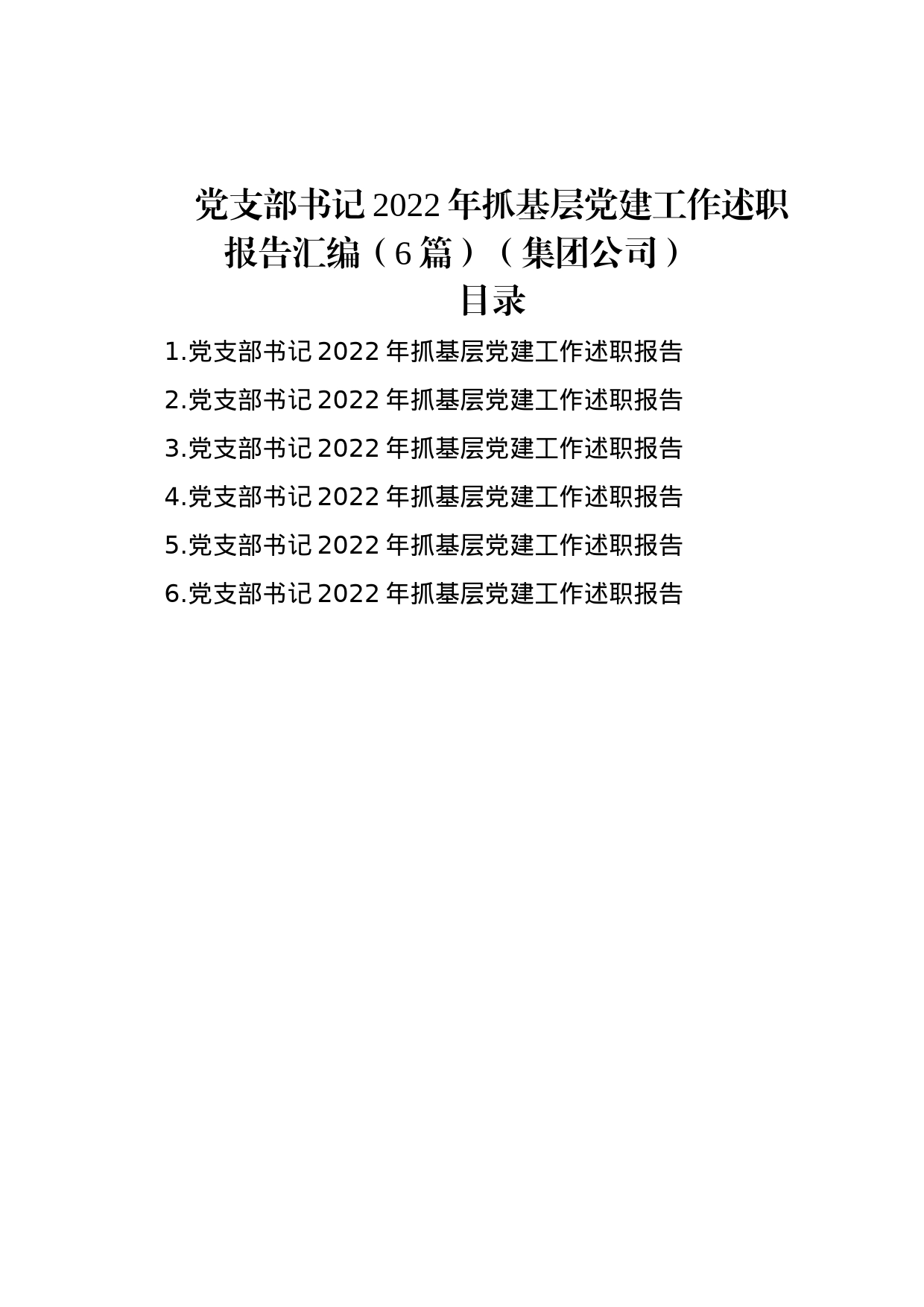 党支部书记2022年抓基层党建工作述职报告汇编（6篇）（集团公司）

目录

1.党支部书记2022年抓基层党建工作述职报告

2.党支部书记2022年抓基层党建工作述职报告

3.党支部书记2022年抓基层党建工作述职报告

4.党支部书记2022年抓基层党建工作述职报告

5.党支部书记2022年抓基层党建工作述职报告

6.党支部书记2022年抓基层党建工作述职报告